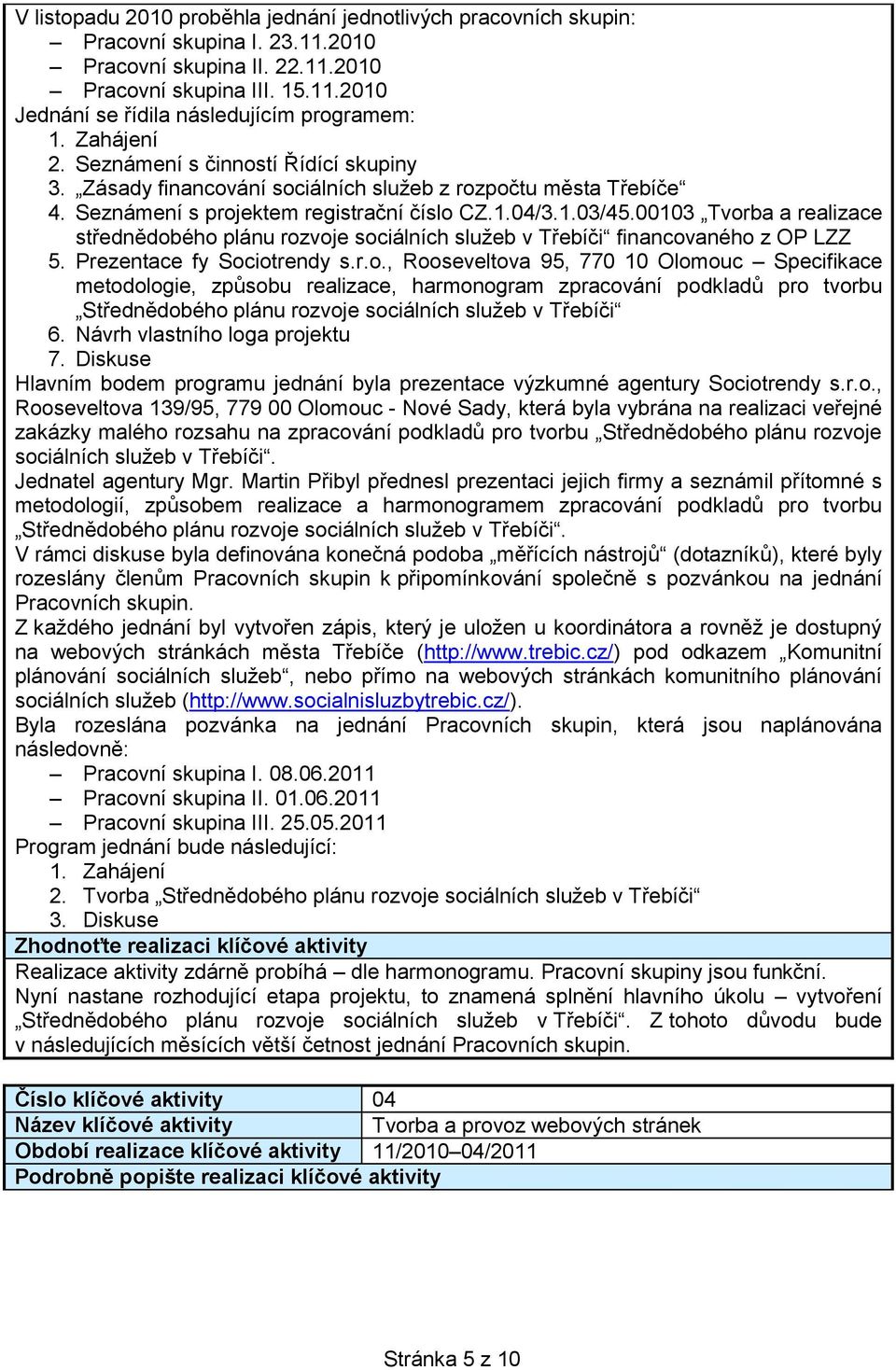 V listopadu 2010 proběhla jednání jednotlivých pracovních skupin:
– Pracovní skupina I. 23.11.2010
– Pracovní skupina II. 22.11.2010
– Pracovní skupina III. 15.11.2010
Jednání se řídila následujícím programem:
1. Zahájení
2. Seznámení s činností Řídící skupiny
3. „Zásady financování sociálních služeb z rozpočtu města Třebíče“
4. Seznámení s projektem registrační číslo CZ.1.04/3.1.03/45.00103 „Tvorba a realizace střednědobého plánu rozvoje sociálních služeb v Třebíči“ financovaného z OP LZZ
5. Prezentace fy Sociotrendy s.r.o., Rooseveltova 95, 770 10 Olomouc – Specifikace metodologie, způsobu realizace, harmonogram zpracování podkladů pro tvorbu „Střednědobého plánu rozvoje sociálních služeb v Třebíči“
6. Návrh vlastního loga projektu
7. Diskuse
Hlavním bodem programu jednání byla prezentace výzkumné agentury Sociotrendy s.r.o., Rooseveltova 139/95, 779 00 Olomouc - Nové Sady, která byla vybrána na realizaci veřejné zakázky malého rozsahu na zpracování podkladů pro tvorbu „Střednědobého plánu rozvoje sociálních služeb v Třebíči“.
Jednatel agentury Mgr. Martin Přibyl přednesl prezentaci jejich firmy a seznámil přítomné s metodologií, způsobem realizace a harmonogramem zpracování podkladů pro tvorbu „Střednědobého plánu rozvoje sociálních služeb v Třebíči“.
V rámci diskuse byla definována konečná podoba „měřících nástrojů“ (dotazníků), které byly rozeslány členům Pracovních skupin k připomínkování společně s pozvánkou na jednání Pracovních skupin.
Z každého jednání byl vytvořen zápis, který je uložen u koordinátora a rovněž je dostupný na webových stránkách města Třebíče (http://www.trebic.cz/) pod odkazem „Komunitní plánování sociálních služeb“, nebo přímo na webových stránkách komunitního plánování sociálních služeb (http://www.socialnisluzbytrebic.cz/).
Byla rozeslána pozvánka na jednání Pracovních skupin, která jsou naplánována následovně:
– Pracovní skupina I. 08.06.2011
– Pracovní skupina II. 01.06.2011
– Pracovní skupina III. 25.05.2011
Program jednání bude následující:
1. Zahájení
2. Tvorba „Střednědobého plánu rozvoje sociálních služeb v Třebíči“
3. Diskuse
Zhodnoťte realizaci klíčové aktivity
Realizace aktivity zdárně probíhá – dle harmonogramu. Pracovní skupiny jsou funkční.
Nyní nastane rozhodující etapa projektu, to znamená splnění hlavního úkolu – vytvoření „Střednědobého plánu rozvoje sociálních služeb v Třebíči“. Z tohoto důvodu bude v následujících měsících větší četnost jednání Pracovních skupin.

| Číslo klíčové aktivity | 04 |
|---|---|
| Název klíčové aktivity | Tvorba a provoz webových stránek |
| Období realizace klíčové aktivity | 11/2010–04/2011 |
| Podrobně popište realizaci klíčové aktivity | |

Stránka 5 z 10